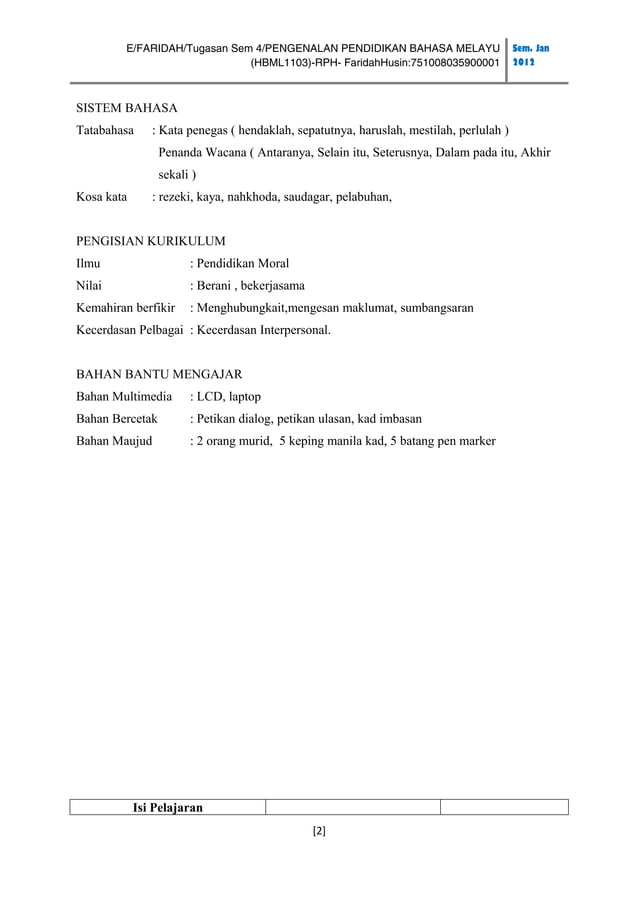 E/FARIDAH/Tugasan Sem 4/PENGENALAN PENDIDIKAN BAHASA MELAYU (HBML1103)-RPH- FaridahHusin:751008035900001

Sem. Jan 2012

SISTEM BAHASA
Tatabahasa : Kata penegas ( hendaklah, sepatutnya, haruslah, mestilah, perlulah )
Penanda Wacana ( Antaranya, Selain itu, Seterusnya, Dalam pada itu, Akhir sekali )
Kosa kata : rezeki, kaya, nahkhoda, saudagar, pelabuhan,

PENGISIAN KURIKULUM
Ilmu : Pendidikan Moral
Nilai : Berani , bekerjasama
Kemahiran berfikir : Menghubungkait,mengesan maklumat, sumbangsaran
Kecerdasan Pelbagai : Kecerdasan Interpersonal.

BAHAN BANTU MENGAJAR
Bahan Multimedia : LCD, laptop
Bahan Bercetak : Petikan dialog, petikan ulasan, kad imbasan
Bahan Maujud : 2 orang murid, 5 keping manila kad, 5 batang pen marker

| Isi Pelajaran | | |
|---|---|---|

[2]